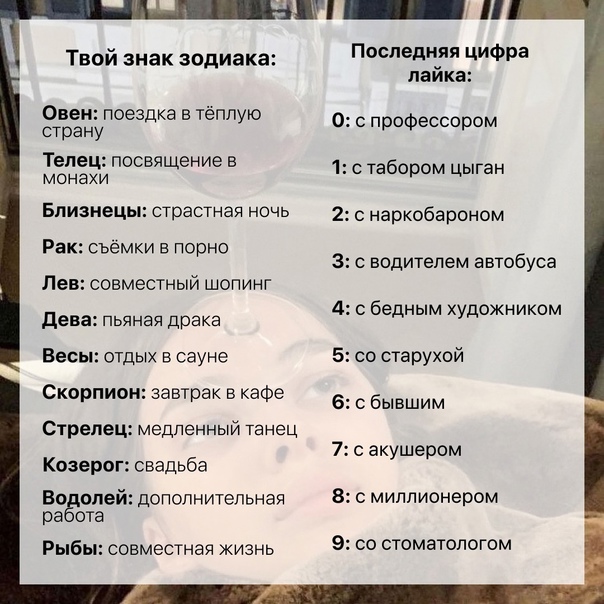 Твой знак зодиака:

Овен: поездка в тёплую страну

Телец: посвящение в монахи

Близнецы: страстная ночь

Рак: съёмки в порно

Лев: совместный шопинг

Дева: пьяная драка

Весы: отдых в сауне

Скорпион: завтрак в кафе

Стрелец: медленный танец

Козерог: свадьба

Водолей: дополнительная работа

Рыбы: совместная жизнь

Последняя цифра лайка:

0: с профессором

1: с табором цыган

2: с наркобароном

3: с водителем автобуса

4: с бедным художником

5: со старухой

6: с бывшим

7: с акушером

8: с миллионером

9: со стоматологом